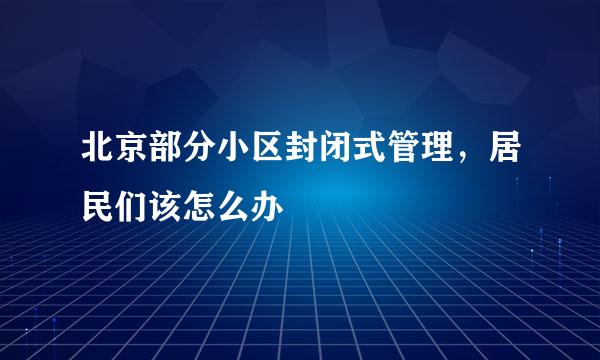 北京部分小区封闭式管理，居民们该怎么办